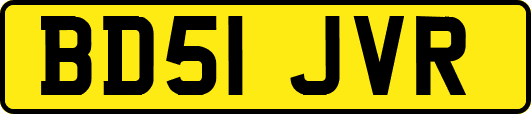 BD51 JVR